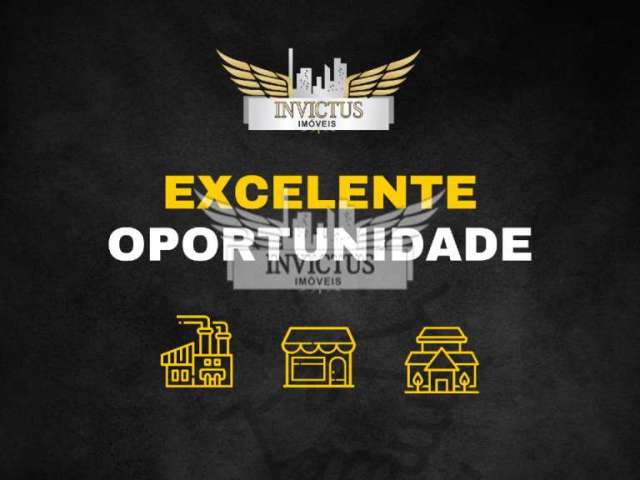 INVICTUS
IMÓVEIS

EXCELENTE
OPORTUNIDADE

INVICTUS
IMÓVEIS